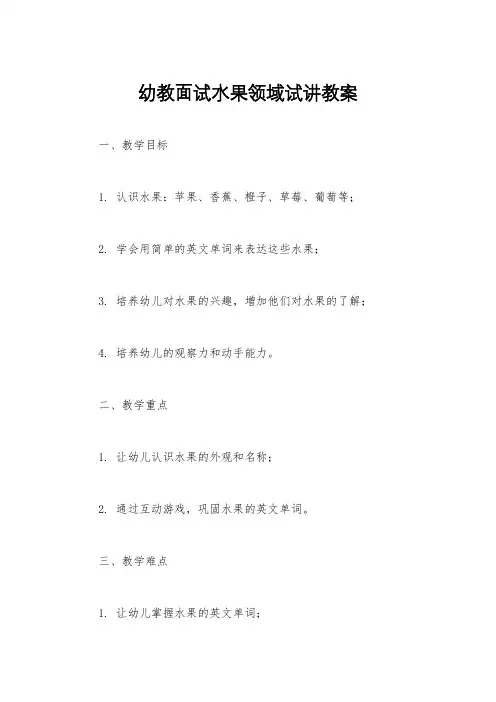 幼教面试水果领域试讲教案

一、教学目标

1. 认识水果：苹果、香蕉、橙子、草莓、葡萄等；

2. 学会用简单的英文单词来表达这些水果；

3. 培养幼儿对水果的兴趣，增加他们对水果的了解；

4. 培养幼儿的观察力和动手能力。

二、教学重点

1. 让幼儿认识水果的外观和名称；

2. 通过互动游戏，巩固水果的英文单词。

三、教学难点

1. 让幼儿掌握水果的英文单词；